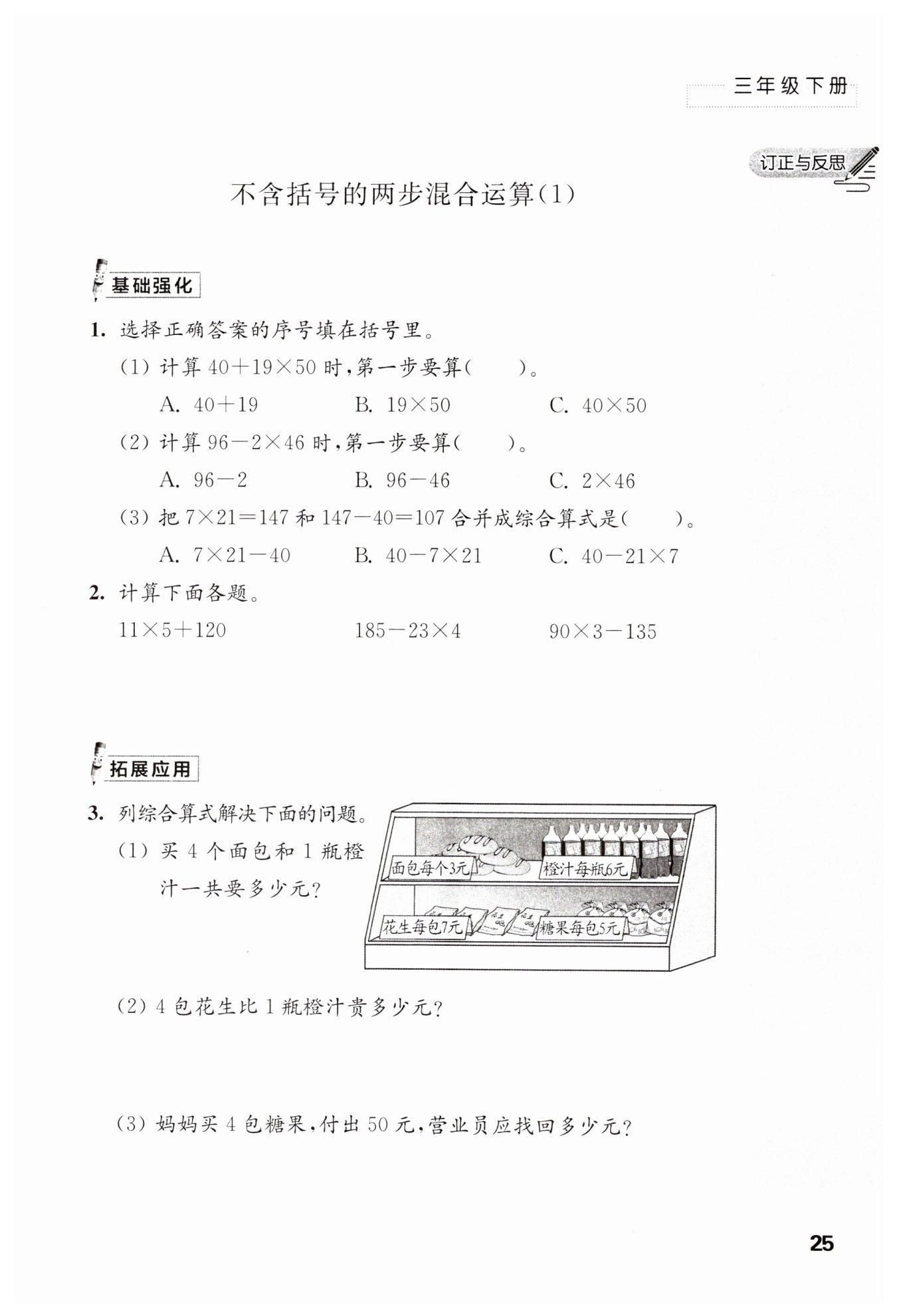 三年级下册

订正与反思

不含括号的两步混合运算(1)

基础强化

1. 选择正确答案的序号填在括号里。

(1) 计算 $40+19\times50$ 时,第一步要算(　　)。

A. $40+19$　　B. $19\times50$　　C. $40\times50$

(2) 计算 $96-2\times46$ 时,第一步要算(　　)。

A. $96-2$　　B. $96-46$　　C. $2\times46$

(3) 把 $7\times21=147$ 和 $147-40=107$ 合并成综合算式是(　　)。

A. $7\times21-40$　　B. $40-7\times21$　　C. $40-21\times7$

2. 计算下面各题。

$11\times5+120$　　$185-23\times4$　　$90\times3-135$

拓展应用

3. 列综合算式解决下面的问题。

(1) 买 4 个面包和 1 瓶橙汁一共要多少元?

面包每个3元　橙汁每瓶6元　花生每包7元　糖果每包5元

(2) 4 包花生比 1 瓶橙汁贵多少元?

(3) 妈妈买 4 包糖果,付出 50 元,营业员应找回多少元?

25